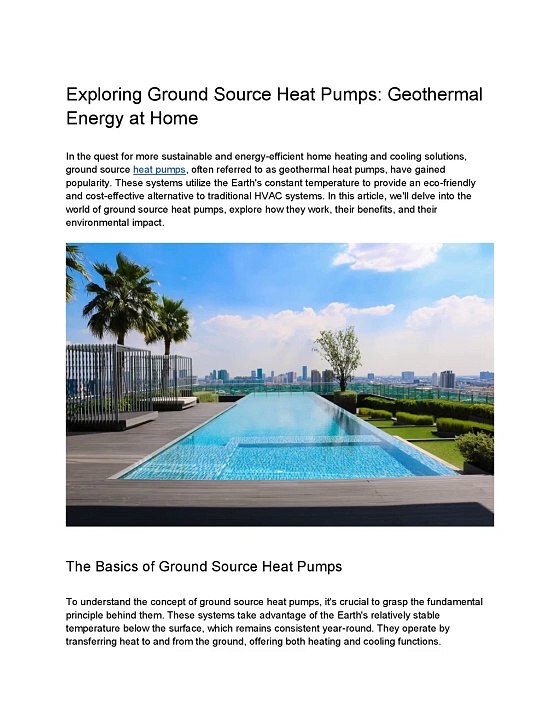 Exploring Ground Source Heat Pumps: Geothermal Energy at Home

In the quest for more sustainable and energy-efficient home heating and cooling solutions, ground source heat pumps, often referred to as geothermal heat pumps, have gained popularity. These systems utilize the Earth's constant temperature to provide an eco-friendly and cost-effective alternative to traditional HVAC systems. In this article, we'll delve into the world of ground source heat pumps, explore how they work, their benefits, and their environmental impact.

The Basics of Ground Source Heat Pumps

To understand the concept of ground source heat pumps, it's crucial to grasp the fundamental principle behind them. These systems take advantage of the Earth's relatively stable temperature below the surface, which remains consistent year-round. They operate by transferring heat to and from the ground, offering both heating and cooling functions.